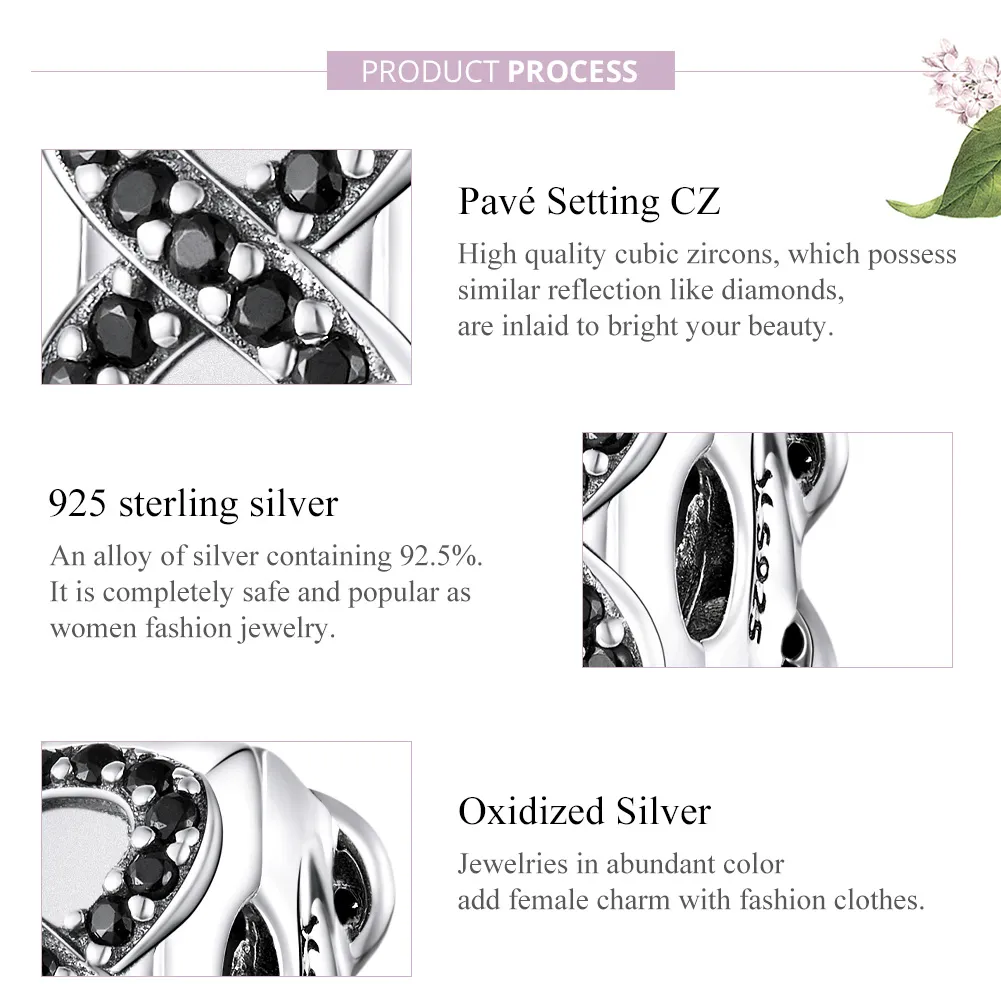 PRODUCT PROCESS

Pavé Setting CZ

High quality cubic zircons, which possess similar reflection like diamonds, are inlaid to bright your beauty.

925 sterling silver

An alloy of silver containing 92.5%. It is completely safe and popular as women fashion jewelry.

S925

Oxidized Silver

Jewelries in abundant color add female charm with fashion clothes.